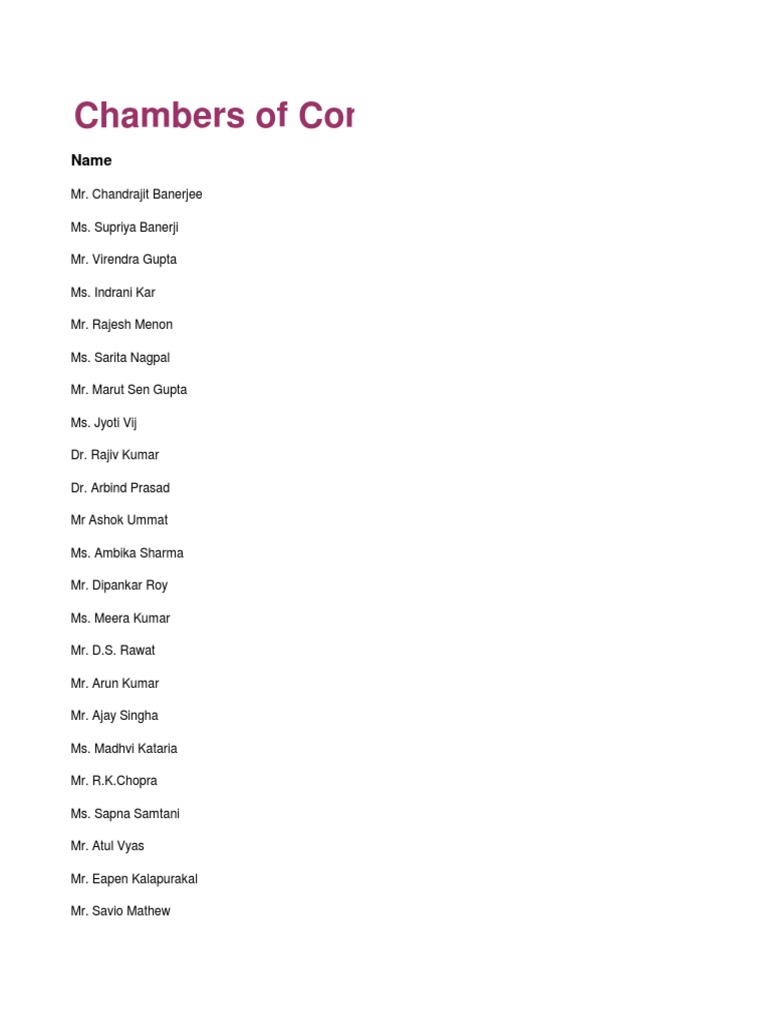 Chambers of Cor

Name

Mr. Chandrajit Banerjee

Ms. Supriya Banerji

Mr. Virendra Gupta

Ms. Indrani Kar

Mr. Rajesh Menon

Ms. Sarita Nagpal

Mr. Marut Sen Gupta

Ms. Jyoti Vij

Dr. Rajiv Kumar

Dr. Arbind Prasad

Mr Ashok Ummat

Ms. Ambika Sharma

Mr. Dipankar Roy

Ms. Meera Kumar

Mr. D.S. Rawat

Mr. Arun Kumar

Mr. Ajay Singha

Ms. Madhvi Kataria

Mr. R.K.Chopra

Ms. Sapna Samtani

Mr. Atul Vyas

Mr. Eapen Kalapurakal

Mr. Savio Mathew